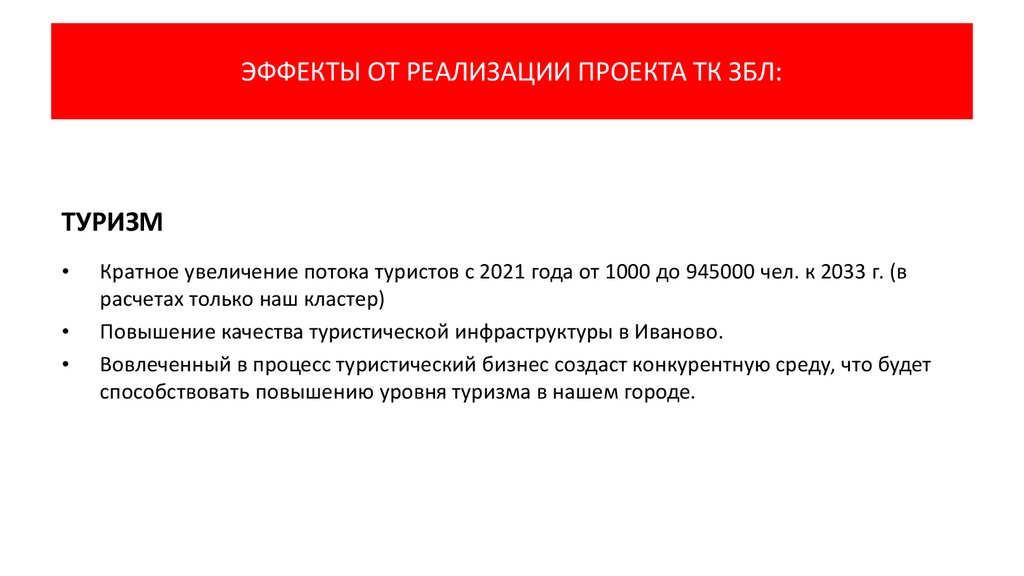 ЭФФЕКТЫ ОТ РЕАЛИЗАЦИИ ПРОЕКТА ТК ЗБЛ:

ТУРИЗМ

• Кратное увеличение потока туристов с 2021 года от 1000 до 945000 чел. к 2033 г. (в расчетах только наш кластер)
• Повышение качества туристической инфраструктуры в Иваново.
• Вовлеченный в процесс туристический бизнес создаст конкурентную среду, что будет способствовать повышению уровня туризма в нашем городе.